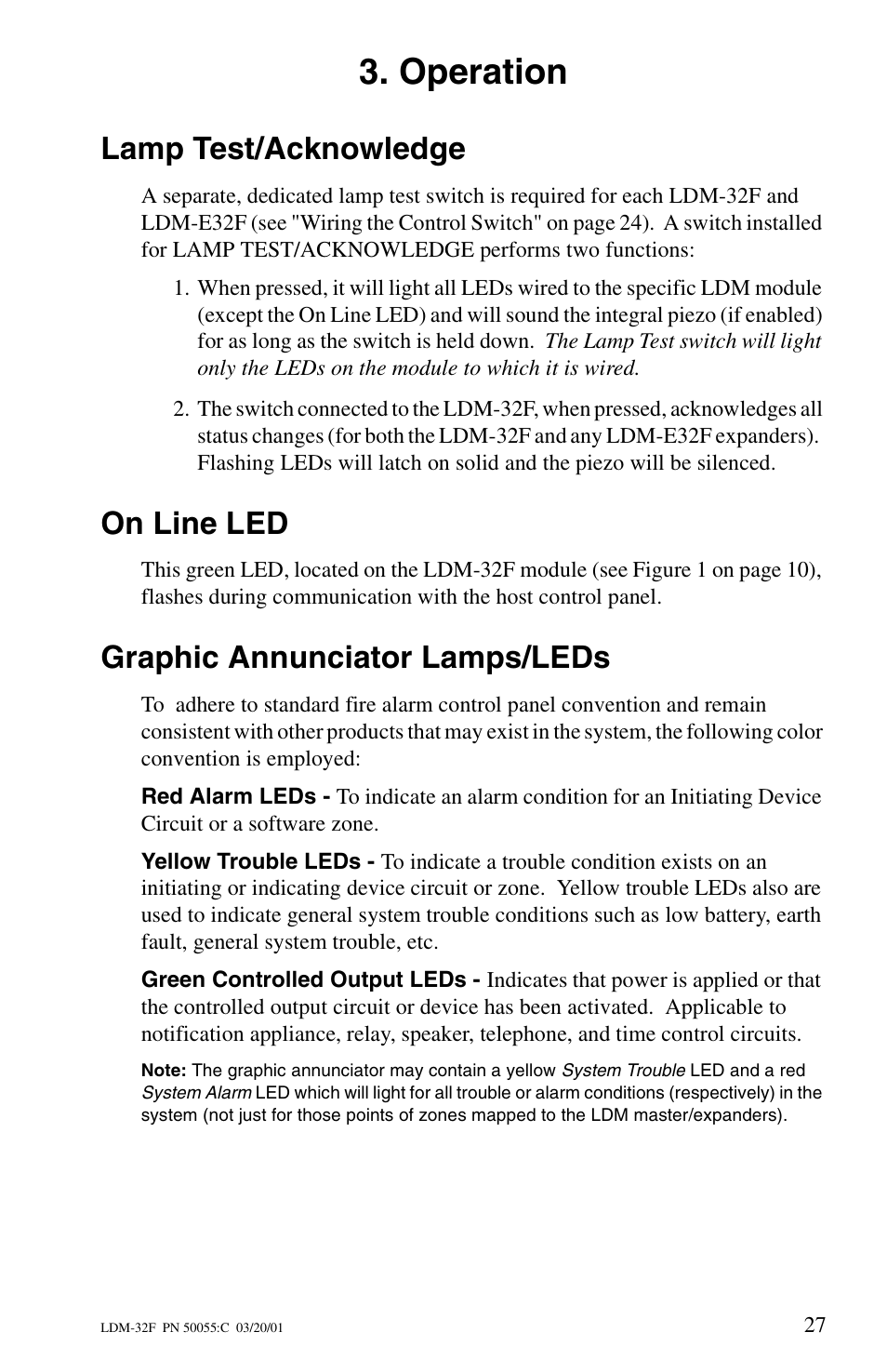 3. Operation

Lamp Test/Acknowledge

A separate, dedicated lamp test switch is required for each LDM-32F and LDM-E32F (see "Wiring the Control Switch" on page 24). A switch installed for LAMP TEST/ACKNOWLEDGE performs two functions:

1. When pressed, it will light all LEDs wired to the specific LDM module (except the On Line LED) and will sound the integral piezo (if enabled) for as long as the switch is held down. The Lamp Test switch will light only the LEDs on the module to which it is wired.

2. The switch connected to the LDM-32F, when pressed, acknowledges all status changes (for both the LDM-32F and any LDM-E32F expanders). Flashing LEDs will latch on solid and the piezo will be silenced.

On Line LED

This green LED, located on the LDM-32F module (see Figure 1 on page 10), flashes during communication with the host control panel.

Graphic Annunciator Lamps/LEDs

To adhere to standard fire alarm control panel convention and remain consistent with other products that may exist in the system, the following color convention is employed:

Red Alarm LEDs - To indicate an alarm condition for an Initiating Device Circuit or a software zone.

Yellow Trouble LEDs - To indicate a trouble condition exists on an initiating or indicating device circuit or zone. Yellow trouble LEDs also are used to indicate general system trouble conditions such as low battery, earth fault, general system trouble, etc.

Green Controlled Output LEDs - Indicates that power is applied or that the controlled output circuit or device has been activated. Applicable to notification appliance, relay, speaker, telephone, and time control circuits.

Note: The graphic annunciator may contain a yellow System Trouble LED and a red System Alarm LED which will light for all trouble or alarm conditions (respectively) in the system (not just for those points of zones mapped to the LDM master/expanders).

LDM-32F PN 50055:C 03/20/01

27